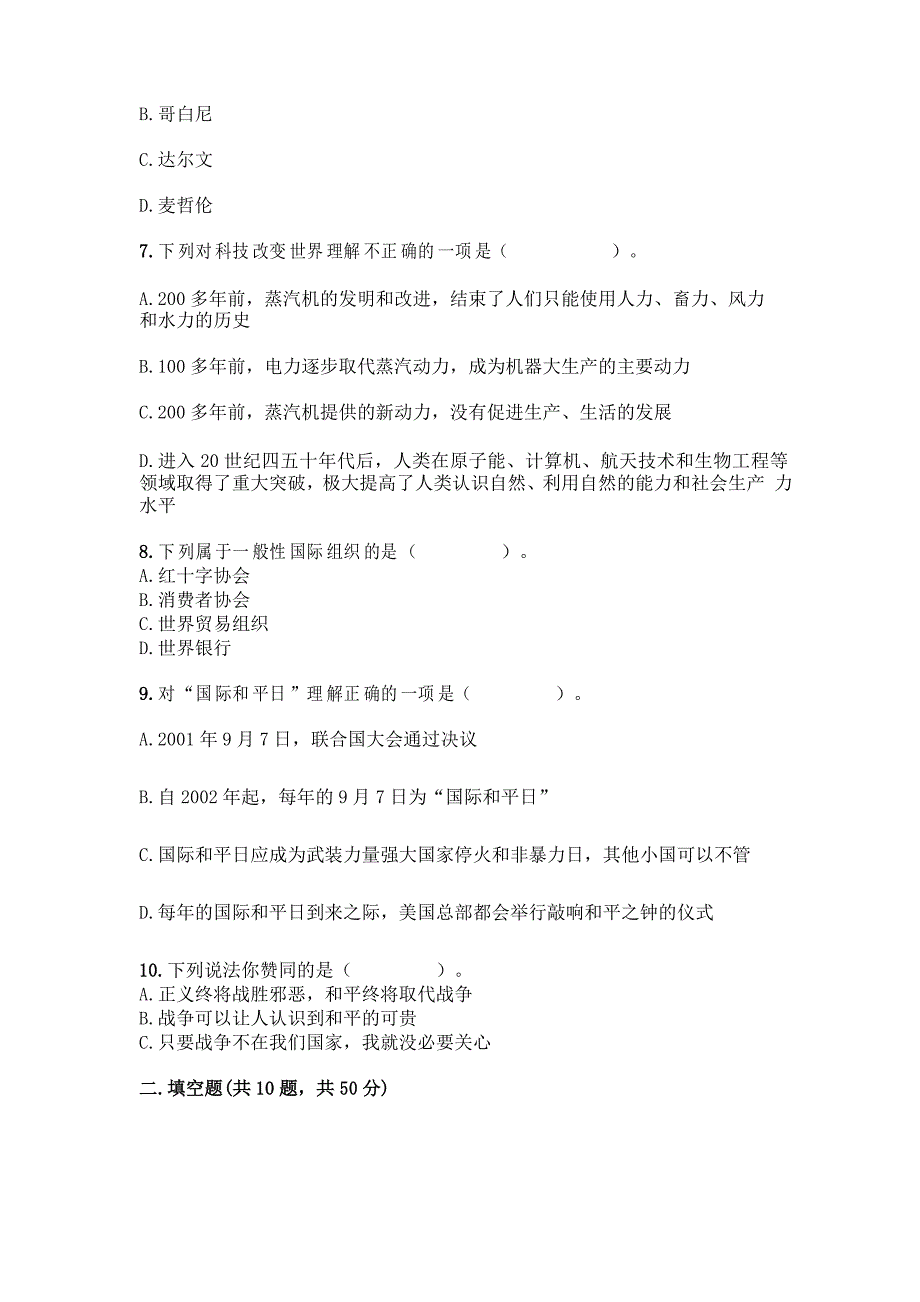 B. 哥白尼

C. 达尔文

D. 麦哲伦

7. 下列对科技改变世界理解不正确的一项是（　　　　）。

A. 200 多年前，蒸汽机的发明和改进，结束了人们只能使用人力、畜力、风力和水力的历史

B. 100 多年前，电力逐步取代蒸汽动力，成为机器大生产的主要动力

C. 200 多年前，蒸汽机提供的新动力，没有促进生产、生活的发展

D. 进入 20 世纪四五十年代后，人类在原子能、计算机、航天技术和生物工程等领域取得了重大突破，极大提高了人类认识自然、利用自然的能力和社会生产 力水平

8. 下列属于一般性国际组织的是（　　　　）。
A. 红十字协会
B. 消费者协会
C. 世界贸易组织
D. 世界银行

9. 对“国际和平日”理解正确的一项是（　　　　）。

A. 2001 年 9 月 7 日，联合国大会通过决议

B. 自 2002 年起，每年的 9 月 7 日为“国际和平日”

C. 国际和平日应成为武装力量强大国家停火和非暴力日，其他小国可以不管

D. 每年的国际和平日到来之际，美国总部都会举行敲响和平之钟的仪式

10. 下列说法你赞同的是（　　　　）。
A. 正义终将战胜邪恶，和平终将取代战争
B. 战争可以让人认识到和平的可贵
C. 只要战争不在我们国家，我就没必要关心

二. 填空题(共 10 题，共 50 分)